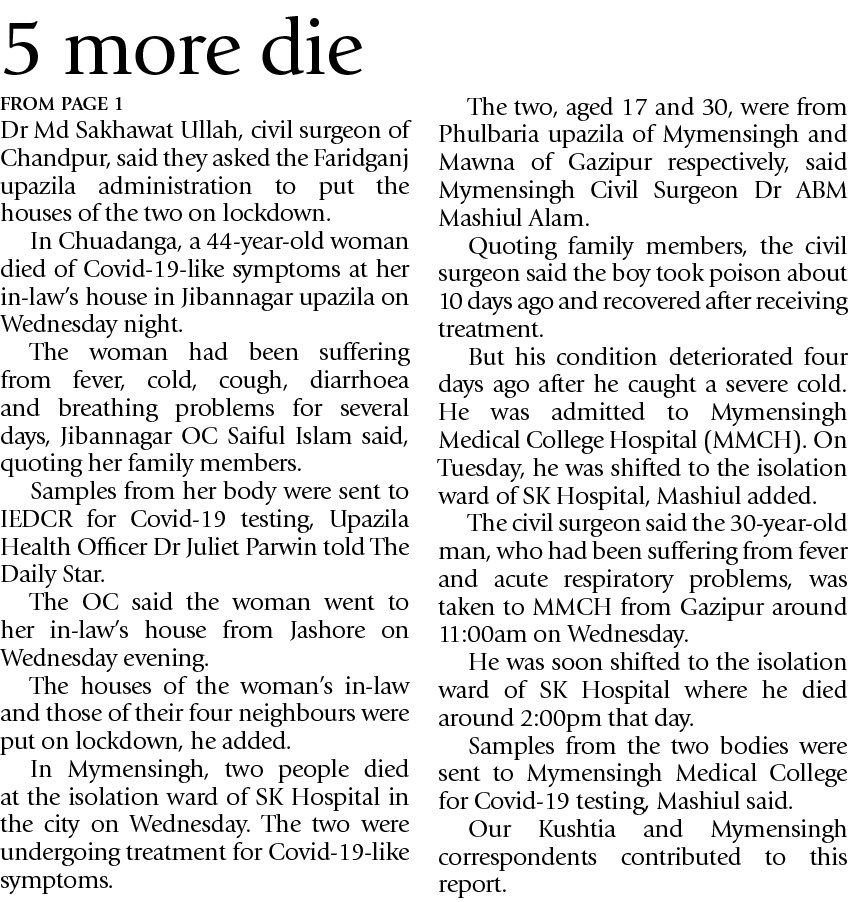 5 more die

FROM PAGE 1

Dr Md Sakhawat Ullah, civil surgeon of Chandpur, said they asked the Faridganj upazila administration to put the houses of the two on lockdown.

In Chuadanga, a 44-year-old woman died of Covid-19-like symptoms at her in-law's house in Jibannagar upazila on Wednesday night.

The woman had been suffering from fever, cold, cough, diarrhoea and breathing problems for several days, Jibannagar OC Saiful Islam said, quoting her family members.

Samples from her body were sent to IEDCR for Covid-19 testing, Upazila Health Officer Dr Juliet Parwin told The Daily Star.

The OC said the woman went to her in-law's house from Jashore on Wednesday evening.

The houses of the woman's in-law and those of their four neighbours were put on lockdown, he added.

In Mymensingh, two people died at the isolation ward of SK Hospital in the city on Wednesday. The two were undergoing treatment for Covid-19-like symptoms.

The two, aged 17 and 30, were from Phulbaria upazila of Mymensingh and Mawna of Gazipur respectively, said Mymensingh Civil Surgeon Dr ABM Mashiul Alam.

Quoting family members, the civil surgeon said the boy took poison about 10 days ago and recovered after receiving treatment.

But his condition deteriorated four days ago after he caught a severe cold. He was admitted to Mymensingh Medical College Hospital (MMCH). On Tuesday, he was shifted to the isolation ward of SK Hospital, Mashiul added.

The civil surgeon said the 30-year-old man, who had been suffering from fever and acute respiratory problems, was taken to MMCH from Gazipur around 11:00am on Wednesday.

He was soon shifted to the isolation ward of SK Hospital where he died around 2:00pm that day.

Samples from the two bodies were sent to Mymensingh Medical College for Covid-19 testing, Mashiul said.

Our Kushtia and Mymensingh correspondents contributed to this report.